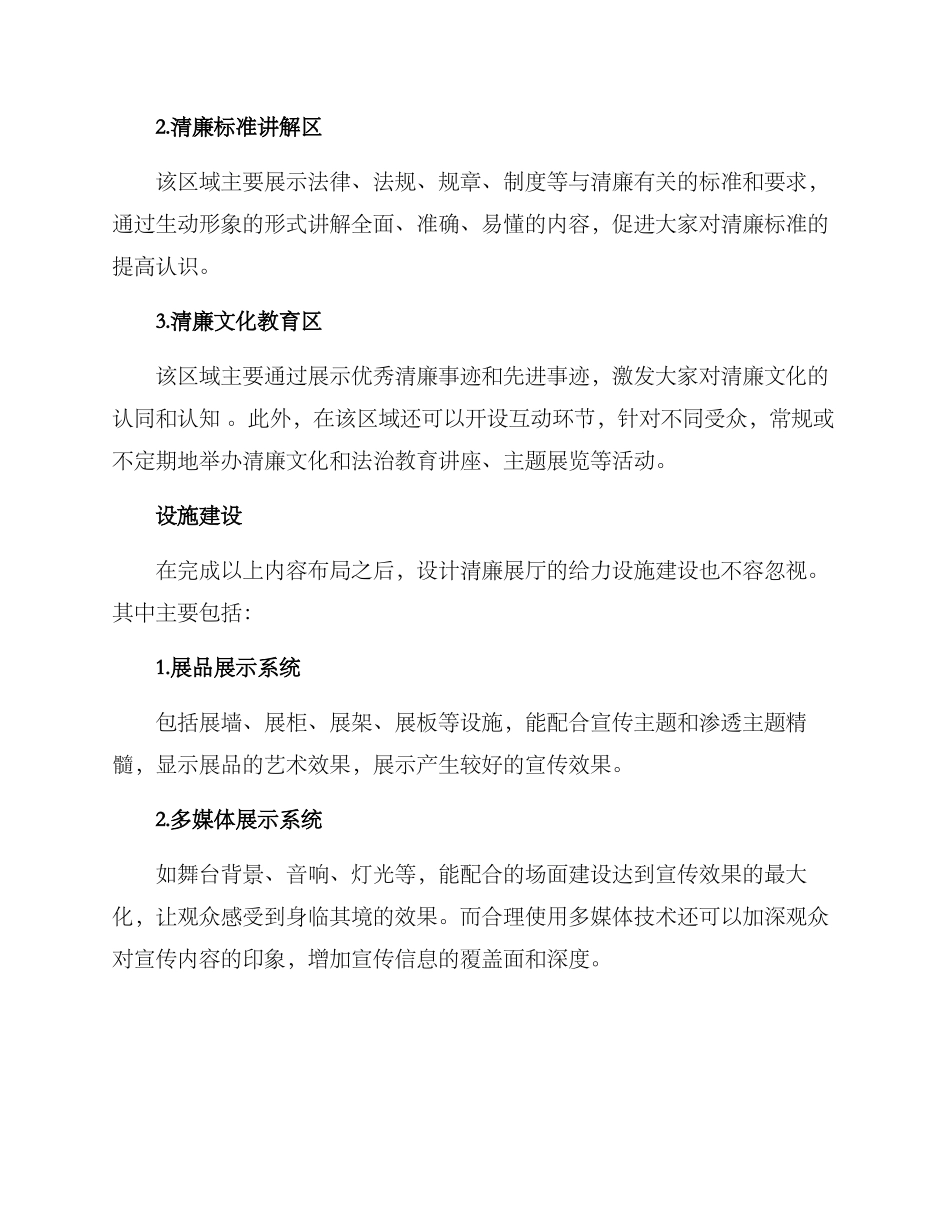 2.清廉标准讲解区

该区域主要展示法律、法规、规章、制度等与清廉有关的标准和要求，通过生动形象的形式讲解全面、准确、易懂的内容，促进大家对清廉标准的提高认识。

3.清廉文化教育区

该区域主要通过展示优秀清廉事迹和先进事迹，激发大家对清廉文化的认同和认知 。此外，在该区域还可以开设互动环节，针对不同受众，常规或不定期地举办清廉文化和法治教育讲座、主题展览等活动。

设施建设

在完成以上内容布局之后，设计清廉展厅的给力设施建设也不容忽视。其中主要包括：

1.展品展示系统

包括展墙、展柜、展架、展板等设施，能配合宣传主题和渗透主题精髓，显示展品的艺术效果，展示产生较好的宣传效果。

2.多媒体展示系统

如舞台背景、音响、灯光等，能配合的场面建设达到宣传效果的最大化，让观众感受到身临其境的效果。而合理使用多媒体技术还可以加深观众对宣传内容的印象，增加宣传信息的覆盖面和深度。